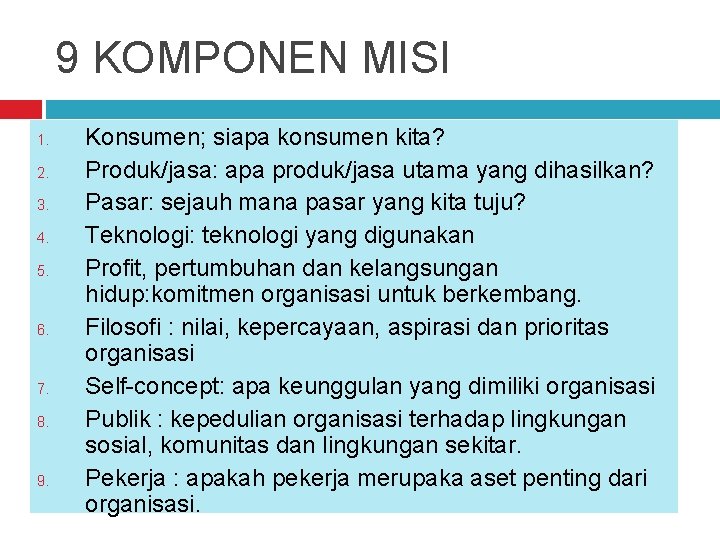 9 KOMPONEN MISI

1. Konsumen; siapa konsumen kita?
2. Produk/jasa: apa produk/jasa utama yang dihasilkan?
3. Pasar: sejauh mana pasar yang kita tuju?
4. Teknologi: teknologi yang digunakan
5. Profit, pertumbuhan dan kelangsungan hidup:komitmen organisasi untuk berkembang.
6. Filosofi : nilai, kepercayaan, aspirasi dan prioritas organisasi
7. Self-concept: apa keunggulan yang dimiliki organisasi
8. Publik : kepedulian organisasi terhadap lingkungan sosial, komunitas dan lingkungan sekitar.
9. Pekerja : apakah pekerja merupaka aset penting dari organisasi.